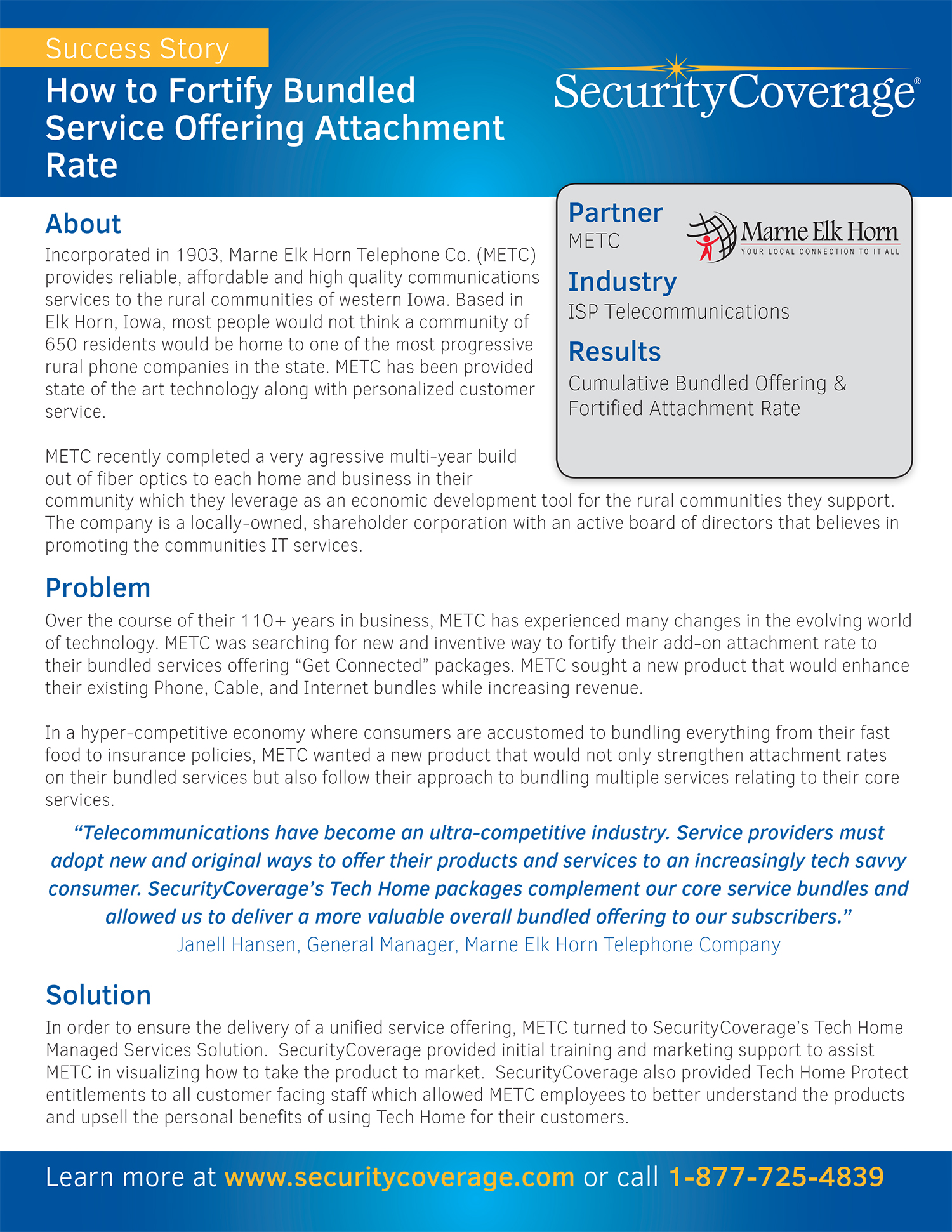 Success Story

How to Fortify Bundled Service Offering Attachment Rate

SecurityCoverage®

About

Incorporated in 1903, Marne Elk Horn Telephone Co. (METC) provides reliable, affordable and high quality communications services to the rural communities of western Iowa. Based in Elk Horn, Iowa, most people would not think a community of 650 residents would be home to one of the most progressive rural phone companies in the state. METC has been provided state of the art technology along with personalized customer service.

METC recently completed a very agressive multi-year build out of fiber optics to each home and business in their community which they leverage as an economic development tool for the rural communities they support. The company is a locally-owned, shareholder corporation with an active board of directors that believes in promoting the communities IT services.

Partner
METC

Marne Elk Horn
YOUR LOCAL CONNECTION TO IT ALL

Industry
ISP Telecommunications

Results
Cumulative Bundled Offering & Fortified Attachment Rate

Problem

Over the course of their 110+ years in business, METC has experienced many changes in the evolving world of technology. METC was searching for new and inventive way to fortify their add-on attachment rate to their bundled services offering “Get Connected” packages. METC sought a new product that would enhance their existing Phone, Cable, and Internet bundles while increasing revenue.

In a hyper-competitive economy where consumers are accustomed to bundling everything from their fast food to insurance policies, METC wanted a new product that would not only strengthen attachment rates on their bundled services but also follow their approach to bundling multiple services relating to their core services.

“Telecommunications have become an ultra-competitive industry. Service providers must adopt new and original ways to offer their products and services to an increasingly tech savvy consumer. SecurityCoverage’s Tech Home packages complement our core service bundles and allowed us to deliver a more valuable overall bundled offering to our subscribers.”
Janell Hansen, General Manager, Marne Elk Horn Telephone Company

Solution

In order to ensure the delivery of a unified service offering, METC turned to SecurityCoverage’s Tech Home Managed Services Solution. SecurityCoverage provided initial training and marketing support to assist METC in visualizing how to take the product to market. SecurityCoverage also provided Tech Home Protect entitlements to all customer facing staff which allowed METC employees to better understand the products and upsell the personal benefits of using Tech Home for their customers.

Learn more at www.securitycoverage.com or call 1-877-725-4839